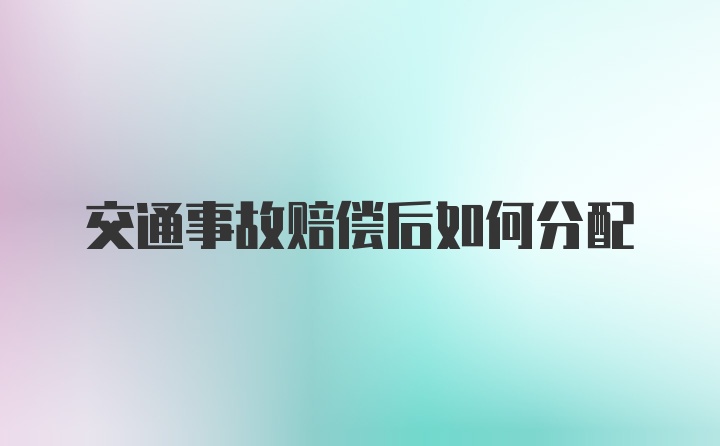 交通事故赔偿后如何分配